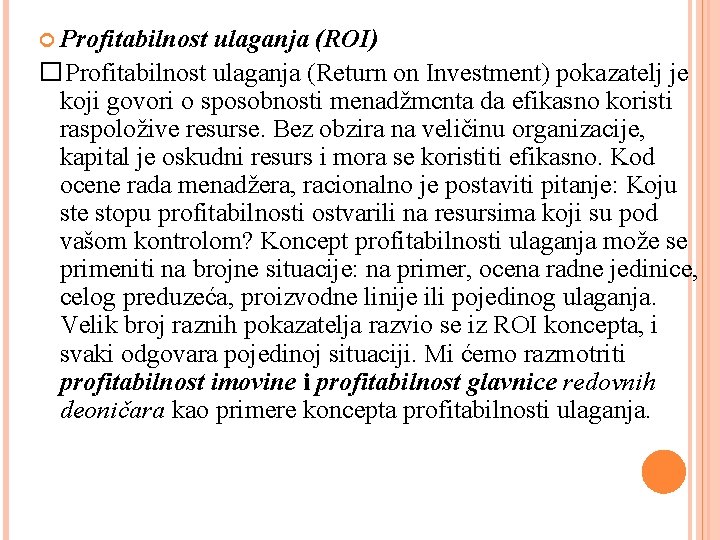 Profitabilnost ulaganja (ROI)

Profitabilnost ulaganja (Return on Investment) pokazatelj je koji govori o sposobnosti menadžmenta da efikasno koristi raspoložive resurse. Bez obzira na veličinu organizacije, kapital je oskudni resurs i mora se koristiti efikasno. Kod ocene rada menadžera, racionalno je postaviti pitanje: Koju ste stopu profitabilnosti ostvarili na resursima koji su pod vašom kontrolom? Koncept profitabilnosti ulaganja može se primeniti na brojne situacije: na primer, ocena radne jedinice, celog preduzeća, proizvodne linije ili pojedinog ulaganja. Velik broj raznih pokazatelja razvio se iz ROI koncepta, i svaki odgovara pojedinoj situaciji. Mi ćemo razmotriti profitabilnost imovine i profitabilnost glavnice redovnih deoničara kao primere koncepta profitabilnosti ulaganja.